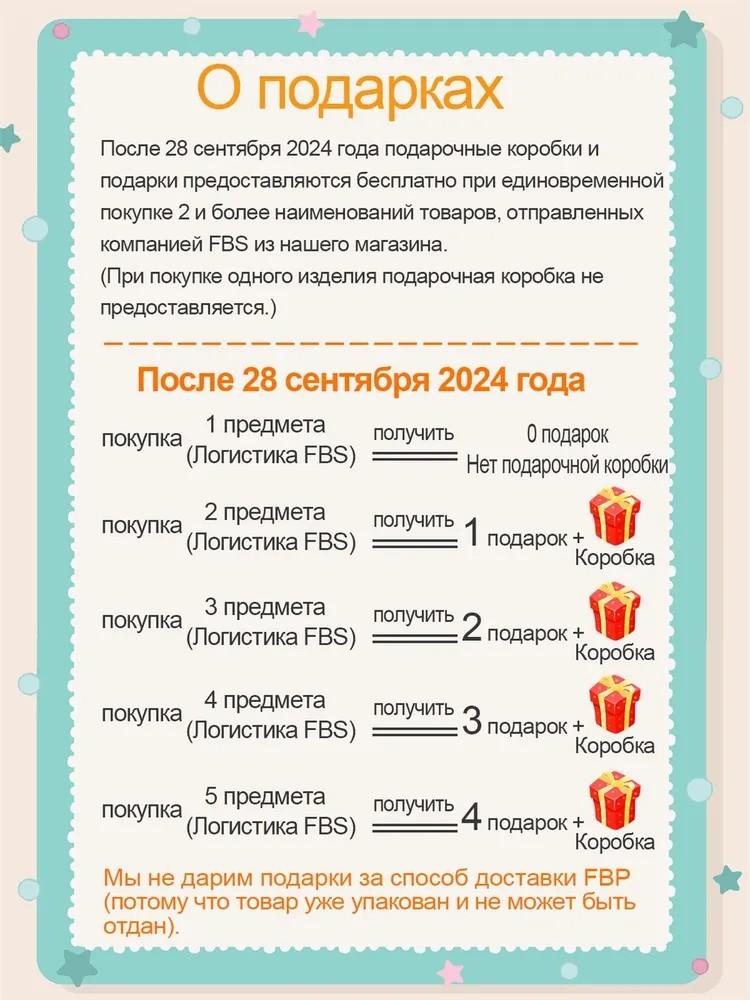 О подарках

После 28 сентября 2024 года подарочные коробки и подарки предоставляются бесплатно при единовременной покупке 2 и более наименований товаров, отправленных компанией FBS из нашего магазина.
(При покупке одного изделия подарочная коробка не предоставляется.)

После 28 сентября 2024 года

покупка 1 предмета (Логистика FBS) получить 0 подарок Нет подарочной коробки

покупка 2 предмета (Логистика FBS) получить 1 подарок + Коробка

покупка 3 предмета (Логистика FBS) получить 2 подарок + Коробка

покупка 4 предмета (Логистика FBS) получить 3 подарок + Коробка

покупка 5 предмета (Логистика FBS) получить 4 подарок + Коробка

Мы не дарим подарки за способ доставки FBP (потому что товар уже упакован и не может быть отдан).